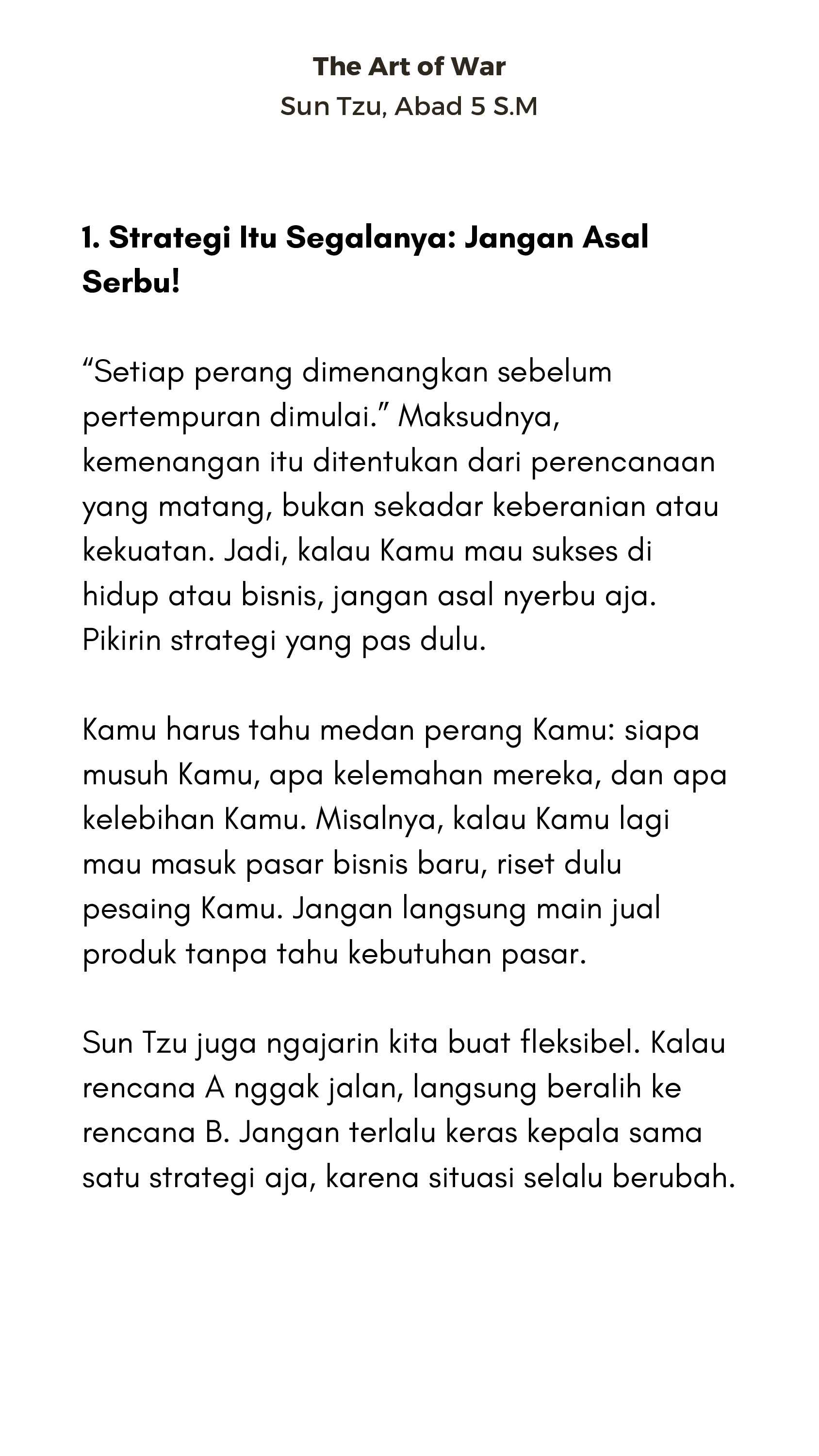 The Art of War
Sun Tzu, Abad 5 S.M

1. Strategi Itu Segalanya: Jangan Asal Serbu!

“Setiap perang dimenangkan sebelum pertempuran dimulai.” Maksudnya, kemenangan itu ditentukan dari perencanaan yang matang, bukan sekadar keberanian atau kekuatan. Jadi, kalau Kamu mau sukses di hidup atau bisnis, jangan asal nyerbu aja. Pikirin strategi yang pas dulu.

Kamu harus tahu medan perang Kamu: siapa musuh Kamu, apa kelemahan mereka, dan apa kelebihan Kamu. Misalnya, kalau Kamu lagi mau masuk pasar bisnis baru, riset dulu pesaing Kamu. Jangan langsung main jual produk tanpa tahu kebutuhan pasar.

Sun Tzu juga ngajarin kita buat fleksibel. Kalau rencana A nggak jalan, langsung beralih ke rencana B. Jangan terlalu keras kepala sama satu strategi aja, karena situasi selalu berubah.